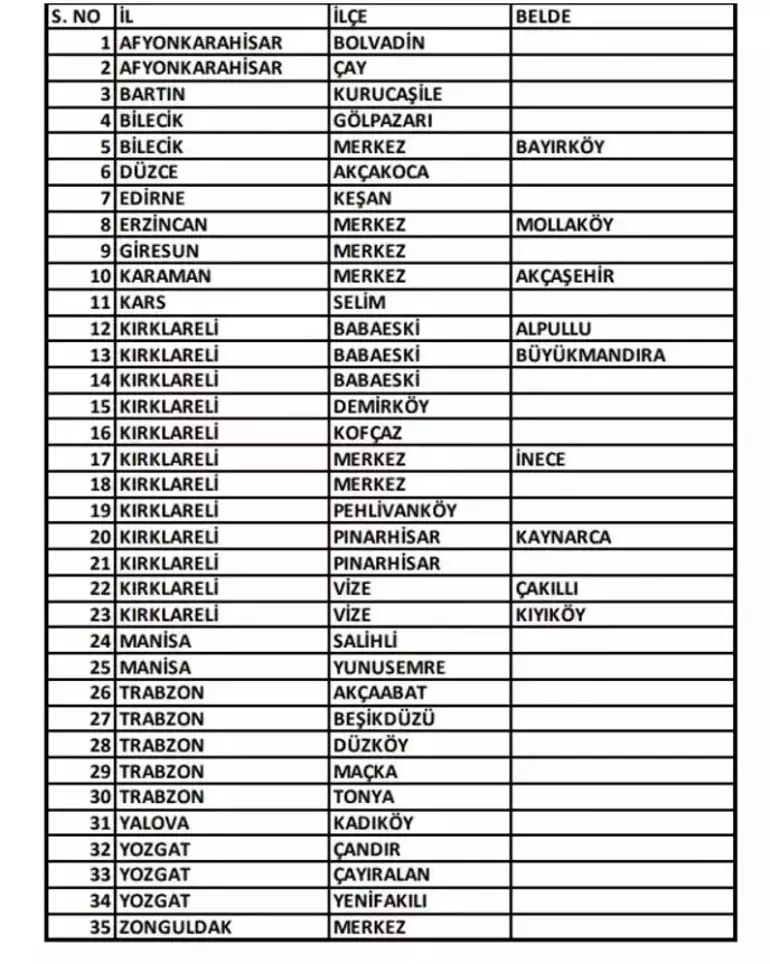 | S. NO | İL | İLÇE | BELDE |
|---|---|---|---|
| 1 | AFYONKARAHİSAR | BOLVADİN | |
| 2 | AFYONKARAHİSAR | ÇAY | |
| 3 | BARTIN | KURUCAŞİLE | |
| 4 | BİLECİK | GÖLPAZARI | |
| 5 | BİLECİK | MERKEZ | BAYIRKÖY |
| 6 | DÜZCE | AKÇAKOCA | |
| 7 | EDİRNE | KEŞAN | |
| 8 | ERZİNCAN | MERKEZ | MOLLAKÖY |
| 9 | GİRESUN | MERKEZ | |
| 10 | KARAMAN | MERKEZ | AKÇAŞEHİR |
| 11 | KARS | SELİM | |
| 12 | KIRKLARELİ | BABAESKİ | ALPULLU |
| 13 | KIRKLARELİ | BABAESKİ | BÜYÜKMANDIRA |
| 14 | KIRKLARELİ | BABAESKİ | |
| 15 | KIRKLARELİ | DEMİRKÖY | |
| 16 | KIRKLARELİ | KOFÇAZ | |
| 17 | KIRKLARELİ | MERKEZ | İNECE |
| 18 | KIRKLARELİ | MERKEZ | |
| 19 | KIRKLARELİ | PEHLİVANKÖY | |
| 20 | KIRKLARELİ | PINARHİSAR | KAYNARCA |
| 21 | KIRKLARELİ | PINARHİSAR | |
| 22 | KIRKLARELİ | VİZE | ÇAKILLI |
| 23 | KIRKLARELİ | VİZE | KIYIKÖY |
| 24 | MANİSA | SALİHLİ | |
| 25 | MANİSA | YUNUSEMRE | |
| 26 | TRABZON | AKÇAABAT | |
| 27 | TRABZON | BEŞİKDÜZÜ | |
| 28 | TRABZON | DÜZKÖY | |
| 29 | TRABZON | MAÇKA | |
| 30 | TRABZON | TONYA | |
| 31 | YALOVA | KADIKÖY | |
| 32 | YOZGAT | ÇANDIR | |
| 33 | YOZGAT | ÇAYIRALAN | |
| 34 | YOZGAT | YENİFAKILI | |
| 35 | ZONGULDAK | MERKEZ | |